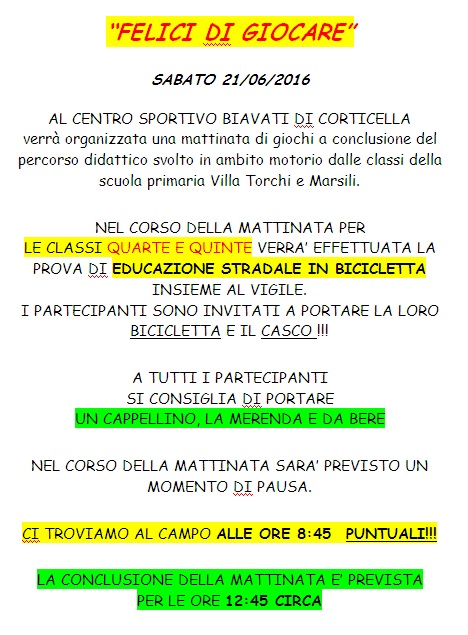 "FELICI DI GIOCARE"

SABATO 21/06/2016

AL CENTRO SPORTIVO BIAVATI DI CORTICELLA verrà organizzata una mattinata di giochi a conclusione del percorso didattico svolto in ambito motorio dalle classi della scuola primaria Villa Torchi e Marsili.

NEL CORSO DELLA MATTINATA PER LE CLASSI QUARTE E QUINTE VERRA' EFFETTUATA LA PROVA DI EDUCAZIONE STRADALE IN BICICLETTA INSIEME AL VIGILE.
I PARTECIPANTI SONO INVITATI A PORTARE LA LORO BICICLETTA E IL CASCO !!!

A TUTTI I PARTECIPANTI SI CONSIGLIA DI PORTARE UN CAPPELLINO, LA MERENDA E DA BERE

NEL CORSO DELLA MATTINATA SARA' PREVISTO UN MOMENTO DI PAUSA.

CI TROVIAMO AL CAMPO ALLE ORE 8:45 PUNTUALI!!!

LA CONCLUSIONE DELLA MATTINATA E' PREVISTA PER LE ORE 12:45 CIRCA